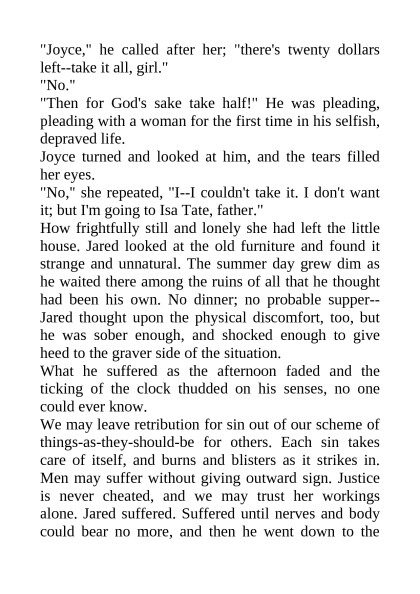 "Joyce," he called after her; "there's twenty dollars left--take it all, girl."

"No."

"Then for God's sake take half!" He was pleading, pleading with a woman for the first time in his selfish, depraved life.

Joyce turned and looked at him, and the tears filled her eyes.

"No," she repeated, "I--I couldn't take it. I don't want it; but I'm going to Isa Tate, father."

How frightfully still and lonely she had left the little house. Jared looked at the old furniture and found it strange and unnatural. The summer day grew dim as he waited there among the ruins of all that he thought had been his own. No dinner; no probable supper--Jared thought upon the physical discomfort, too, but he was sober enough, and shocked enough to give heed to the graver side of the situation.

What he suffered as the afternoon faded and the ticking of the clock thudded on his senses, no one could ever know.

We may leave retribution for sin out of our scheme of things-as-they-should-be for others. Each sin takes care of itself, and burns and blisters as it strikes in. Men may suffer without giving outward sign. Justice is never cheated, and we may trust her workings alone. Jared suffered. Suffered until nerves and body could bear no more, and then he went down to the